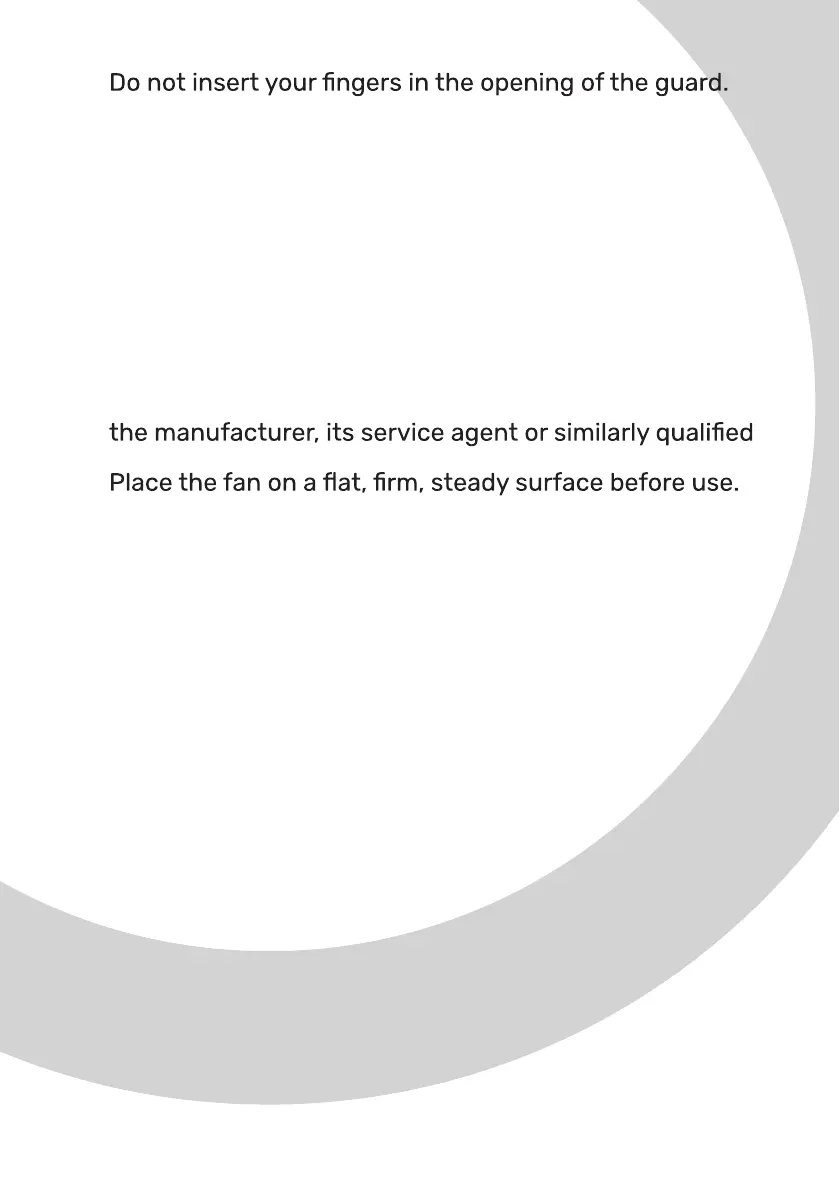 Do not insert your fingers in the opening of the guard.

the manufacturer, its service agent or similarly qualified

Place the fan on a flat, firm, steady surface before use.